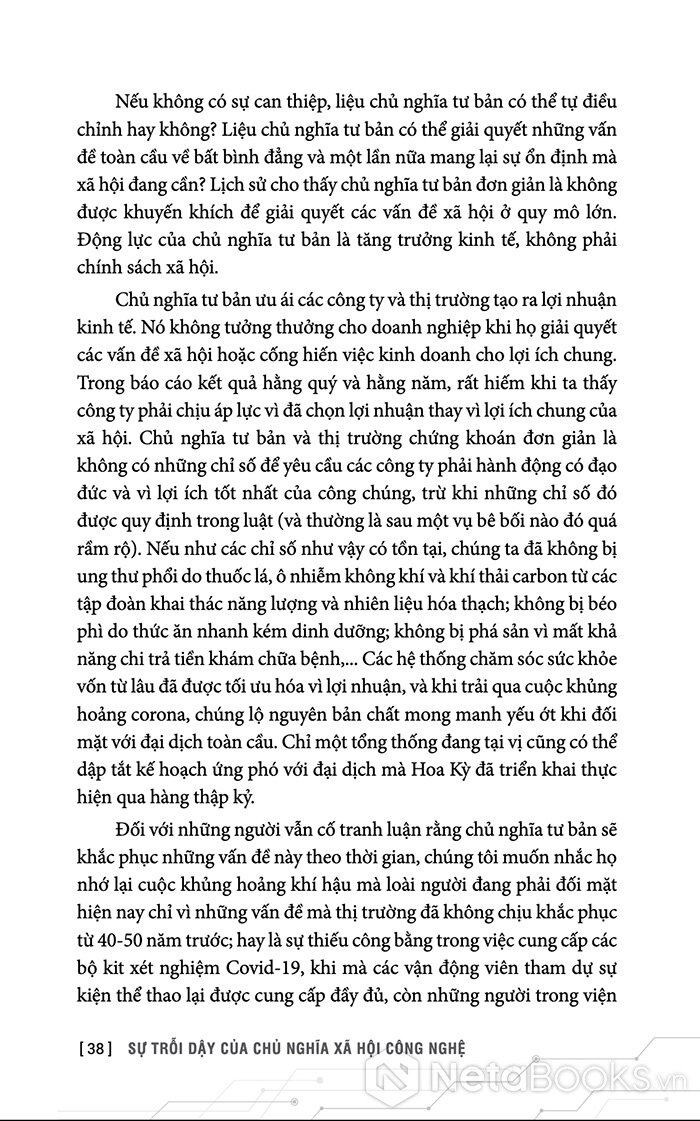 Nếu không có sự can thiệp, liệu chủ nghĩa tư bản có thể tự điều chỉnh hay không? Liệu chủ nghĩa tư bản có thể giải quyết những vấn đề toàn cầu về bất bình đẳng và một lần nữa mang lại sự ổn định mà xã hội đang cần? Lịch sử cho thấy chủ nghĩa tư bản đơn giản là không được khuyến khích để giải quyết các vấn đề xã hội ở quy mô lớn. Động lực của chủ nghĩa tư bản là tăng trưởng kinh tế, không phải chính sách xã hội.

Chủ nghĩa tư bản ưu ái các công ty và thị trường tạo ra lợi nhuận kinh tế. Nó không tưởng thưởng cho doanh nghiệp khi họ giải quyết các vấn đề xã hội hoặc cống hiến việc kinh doanh cho lợi ích chung. Trong báo cáo kết quả hằng quý và hằng năm, rất hiếm khi ta thấy công ty phải chịu áp lực vì đã chọn lợi nhuận thay vì lợi ích chung của xã hội. Chủ nghĩa tư bản và thị trường chứng khoán đơn giản là không có những chỉ số để yêu cầu các công ty phải hành động có đạo đức và vì lợi ích tốt nhất của công chúng, trừ khi những chỉ số đó được quy định trong luật (và thường là sau một vụ bê bối nào đó quá rầm rộ). Nếu như các chỉ số như vậy có tồn tại, chúng ta đã không bị ung thư phổi do thuốc lá, ô nhiễm không khí và khí thải carbon từ các tập đoàn khai thác năng lượng và nhiên liệu hóa thạch; không bị béo phì do thức ăn nhanh kém dinh dưỡng; không bị phá sản vì mất khả năng chi trả tiền khám chữa bệnh,... Các hệ thống chăm sóc sức khỏe vốn từ lâu đã được tối ưu hóa vì lợi nhuận, và khi trải qua cuộc khủng hoảng corona, chúng lộ nguyên bản chất mong manh yếu ớt khi đối mặt với đại dịch toàn cầu. Chỉ một tổng thống đang tại vị cũng có thể dập tắt kế hoạch ứng phó với đại dịch mà Hoa Kỳ đã triển khai thực hiện qua hàng thập kỷ.

Đối với những người vẫn cố tranh luận rằng chủ nghĩa tư bản sẽ khắc phục những vấn đề này theo thời gian, chúng tôi muốn nhắc họ nhớ lại cuộc khủng hoảng khí hậu mà loài người đang phải đối mặt hiện nay chỉ vì những vấn đề mà thị trường đã không chịu khắc phục từ 40-50 năm trước; hay là sự thiếu công bằng trong việc cung cấp các bộ kit xét nghiệm Covid-19, khi mà các vận động viên tham dự sự kiện thể thao lại được cung cấp đầy đủ, còn những người trong viện

[ 38 ] SỰ TRỖI DẬY CỦA CHỦ NGHĨA XÃ HỘI CÔNG NGHỆ

NetaBooks.vn